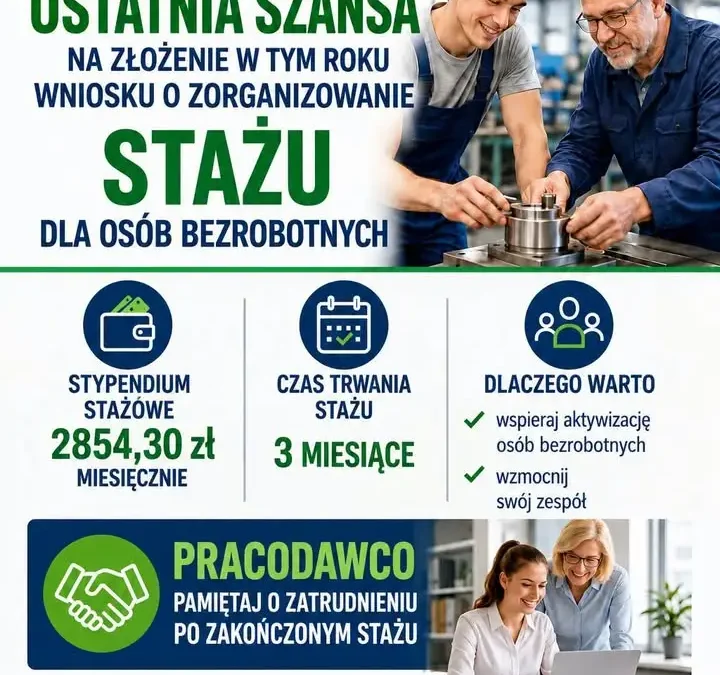 OSTATNIA SZANSA
NA ZŁOŻENIE W TYM ROKU WNIOSKU O ZORGANIZOWANIE
STAŻU
DLA OSÓB BEZROBOTNYCH

STYPENDIUM STAŻOWE
2854,30 zł
MIESIĘCZNIE

CZAS TRWANIA STAŻU
3 MIESIĄCE

DLACZEGO WARTO
wspieraj aktywizację osób bezrobotnych
wzmocnij swój zespół

PRACODAWCO
PAMIĘTAJ O ZATRUDNIENIU PO ZAKOŃCZONYM STAŻU